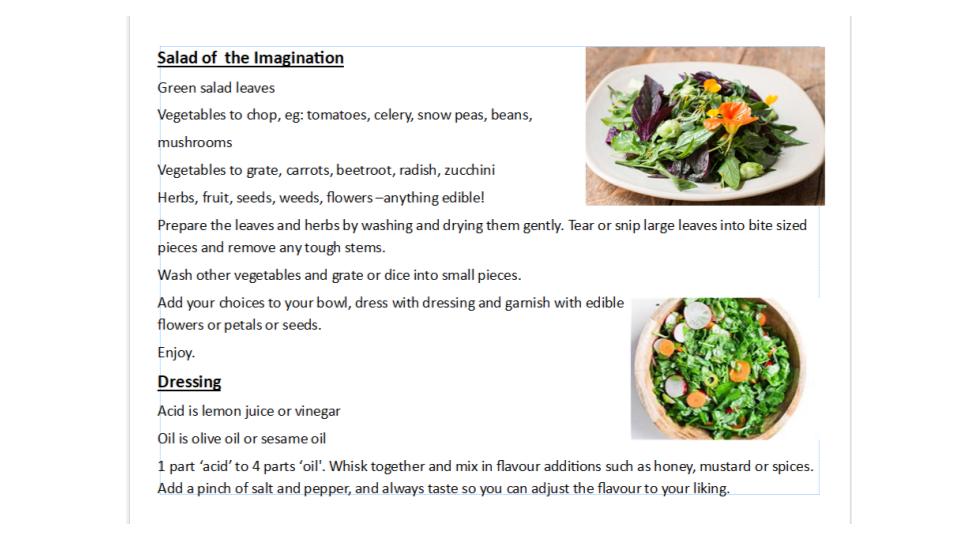 Salad of the Imagination

Green salad leaves

Vegetables to chop, eg: tomatoes, celery, snow peas, beans, mushrooms

Vegetables to grate, carrots, beetroot, radish, zucchini

Herbs, fruit, seeds, weeds, flowers –anything edible!

Prepare the leaves and herbs by washing and drying them gently. Tear or snip large leaves into bite sized pieces and remove any tough stems.

Wash other vegetables and grate or dice into small pieces.

Add your choices to your bowl, dress with dressing and garnish with edible flowers or petals or seeds.

Enjoy.

Dressing

Acid is lemon juice or vinegar

Oil is olive oil or sesame oil

1 part 'acid' to 4 parts 'oil'. Whisk together and mix in flavour additions such as honey, mustard or spices. Add a pinch of salt and pepper, and always taste so you can adjust the flavour to your liking.